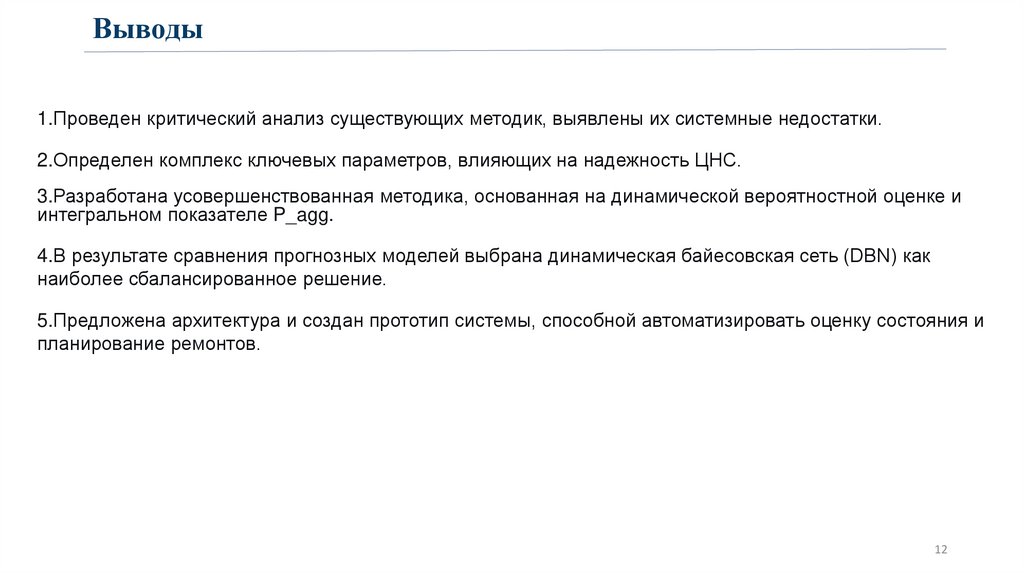 Выводы

1.Проведен критический анализ существующих методик, выявлены их системные недостатки.

2.Определен комплекс ключевых параметров, влияющих на надежность ЦНС.

3.Разработана усовершенствованная методика, основанная на динамической вероятностной оценке и интегральном показателе P_agg.

4.В результате сравнения прогнозных моделей выбрана динамическая байесовская сеть (DBN) как наиболее сбалансированное решение.

5.Предложена архитектура и создан прототип системы, способной автоматизировать оценку состояния и планирование ремонтов.

12